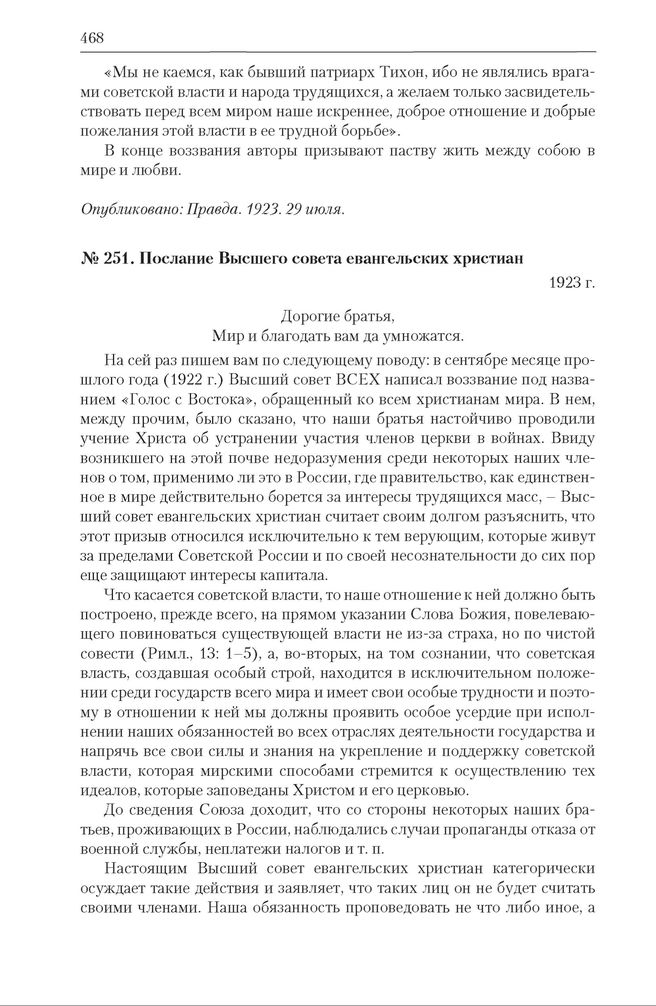 468

«Мы не каемся, как бывший патриарх Тихон, ибо не являлись врагами советской власти и народа трудящихся, а желаем только засвидетельствовать перед всем миром наше искреннее, доброе отношение и добрые пожелания этой власти в ее трудной борьбе».

В конце воззвания авторы призывают паству жить между собою в мире и любви.

Опубликовано: Правда. 1923. 29 июля.

№ 251. Послание Высшего совета евангельских христиан

1923 г.

Дорогие братья,
Мир и благодать вам да умножатся.

На сей раз пишем вам по следующему поводу: в сентябре месяце прошлого года (1922 г.) Высший совет ВСЕХ написал воззвание под названием «Голос с Востока», обращенный ко всем христианам мира. В нем, между прочим, было сказано, что наши братья настойчиво проводили учение Христа об устранении участия членов церкви в войнах. Ввиду возникшего на этой почве недоразумения среди некоторых наших членов о том, применимо ли это в России, где правительство, как единственное в мире действительно борется за интересы трудящихся масс, – Высший совет евангельских христиан считает своим долгом разъяснить, что этот призыв относился исключительно к тем верующим, которые живут за пределами Советской России и по своей несознательности до сих пор еще защищают интересы капитала.

Что касается советской власти, то наше отношение к ней должно быть построено, прежде всего, на прямом указании Слова Божия, повелевающего повиноваться существующей власти не из-за страха, но по чистой совести (Римл., 13: 1–5), а, во-вторых, на том сознании, что советская власть, создавшая особый строй, находится в исключительном положении среди государств всего мира и имеет свои особые трудности и поэтому в отношении к ней мы должны проявить особое усердие при исполнении наших обязанностей во всех отраслях деятельности государства и напрячь все свои силы и знания на укрепление и поддержку советской власти, которая мирскими способами стремится к осуществлению тех идеалов, которые заповеданы Христом и его церковью.

До сведения Союза доходит, что со стороны некоторых наших братьев, проживающих в России, наблюдались случаи пропаганды отказа от военной службы, неплатежи налогов и т. п.

Настоящим Высший совет евангельских христиан категорически осуждает такие действия и заявляет, что таких лиц он не будет считать своими членами. Наша обязанность проповедовать не что либо иное, а